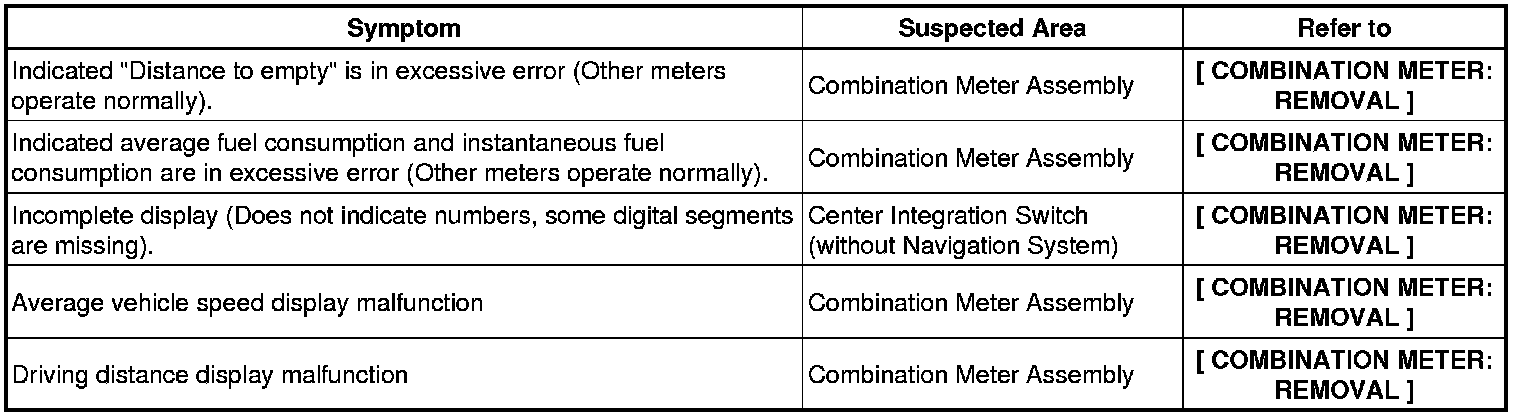 | Symptom | Suspected Area | Refer to |
|---|---|---|
| Indicated "Distance to empty" is in excessive error (Other meters operate normally). | Combination Meter Assembly | [ COMBINATION METER: REMOVAL ] |
| Indicated average fuel consumption and instantaneous fuel consumption are in excessive error (Other meters operate normally). | Combination Meter Assembly | [ COMBINATION METER: REMOVAL ] |
| Incomplete display (Does not indicate numbers, some digital segments are missing). | Center Integration Switch (without Navigation System) | [ COMBINATION METER: REMOVAL ] |
| Average vehicle speed display malfunction | Combination Meter Assembly | [ COMBINATION METER: REMOVAL ] |
| Driving distance display malfunction | Combination Meter Assembly | [ COMBINATION METER: REMOVAL ] |